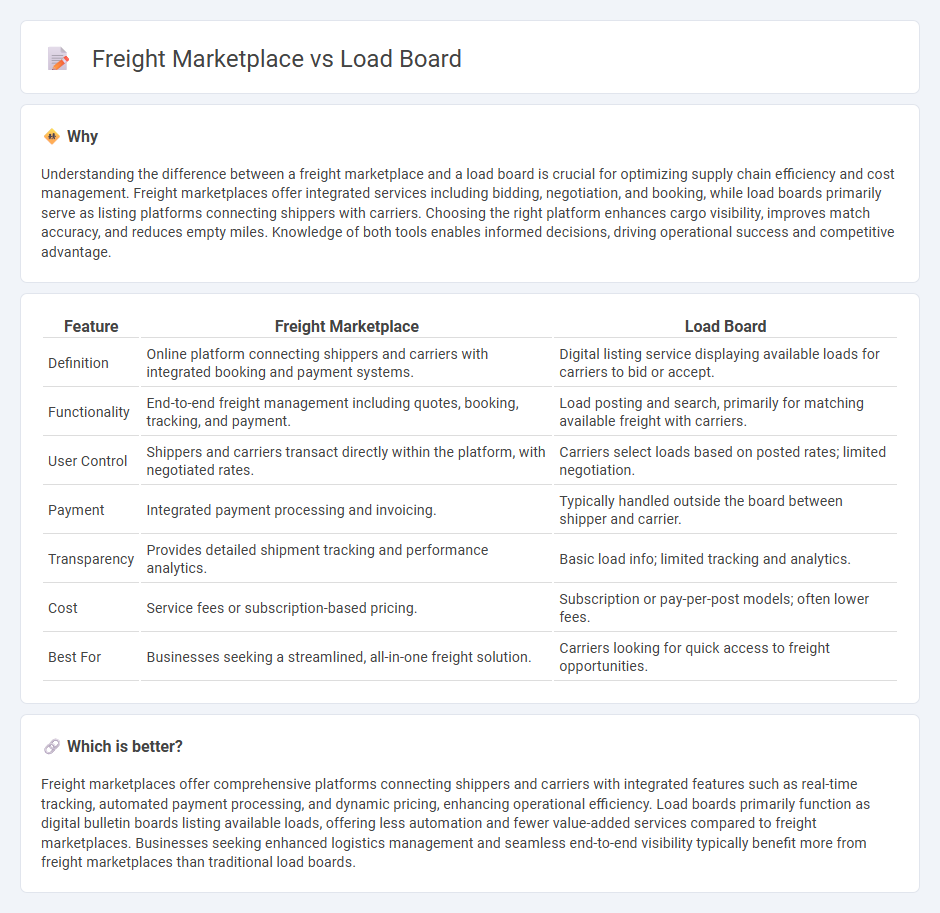 Freight Marketplace vs Load Board

Why

Understanding the difference between a freight marketplace and a load board is crucial for optimizing supply chain efficiency and cost management. Freight marketplaces offer integrated services including bidding, negotiation, and booking, while load boards primarily serve as listing platforms connecting shippers with carriers. Choosing the right platform enhances cargo visibility, improves match accuracy, and reduces empty miles. Knowledge of both tools enables informed decisions, driving operational success and competitive advantage.

| Feature | Freight Marketplace | Load Board |
|---|---|---|
| Definition | Online platform connecting shippers and carriers with integrated booking and payment systems. | Digital listing service displaying available loads for carriers to bid or accept. |
| Functionality | End-to-end freight management including quotes, booking, tracking, and payment. | Load posting and search, primarily for matching available freight with carriers. |
| User Control | Shippers and carriers transact directly within the platform, with negotiated rates. | Carriers select loads based on posted rates; limited negotiation. |
| Payment | Integrated payment processing and invoicing. | Typically handled outside the board between shipper and carrier. |
| Transparency | Provides detailed shipment tracking and performance analytics. | Basic load info; limited tracking and analytics. |
| Cost | Service fees or subscription-based pricing. | Subscription or pay-per-post models; often lower fees. |
| Best For | Businesses seeking a streamlined, all-in-one freight solution. | Carriers looking for quick access to freight opportunities. |

Which is better?

Freight marketplaces offer comprehensive platforms connecting shippers and carriers with integrated features such as real-time tracking, automated payment processing, and dynamic pricing, enhancing operational efficiency. Load boards primarily function as digital bulletin boards listing available loads, offering less automation and fewer value-added services compared to freight marketplaces. Businesses seeking enhanced logistics management and seamless end-to-end visibility typically benefit more from freight marketplaces than traditional load boards.